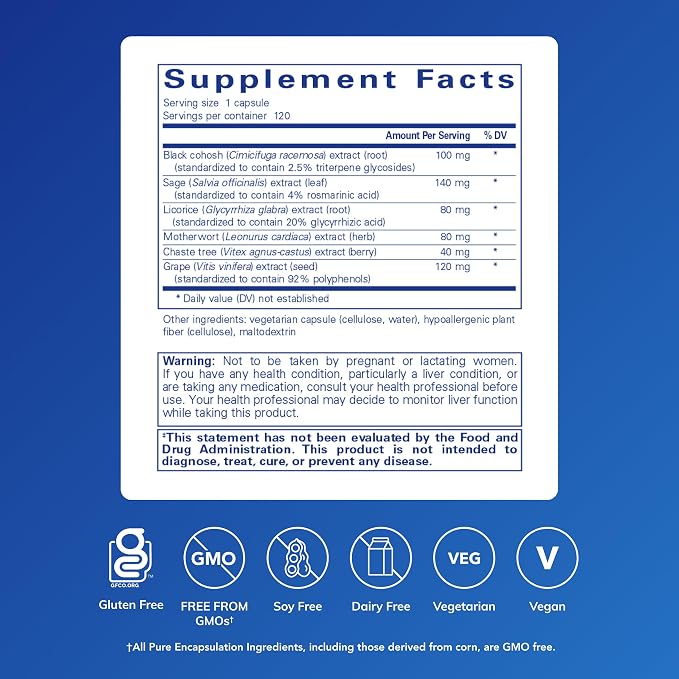 Supplement Facts

Serving size 1 capsule
Servings per container 120

| | Amount Per Serving | % DV |
|---|---|---|
| Black cohosh (Cimicifuga racemosa) extract (root) (standardized to contain 2.5% triterpene glycosides) | 100 mg | * |
| Sage (Salvia officinalis) extract (leaf) (standardized to contain 4% rosmarinic acid) | 140 mg | * |
| Licorice (Glycyrrhiza glabra) extract (root) (standardized to contain 20% glycyrrhizic acid) | 80 mg | * |
| Motherwort (Leonurus cardiaca) extract (herb) | 80 mg | * |
| Chaste tree (Vitex agnus-castus) extract (berry) | 40 mg | * |
| Grape (Vitis vinifera) extract (seed) (standardized to contain 92% polyphenols) | 120 mg | * |

* Daily value (DV) not established

Other ingredients: vegetarian capsule (cellulose, water), hypoallergenic plant fiber (cellulose), maltodextrin

Warning: Not to be taken by pregnant or lactating women. If you have any health condition, particularly a liver condition, or are taking any medication, consult your health professional before use. Your health professional may decide to monitor liver function while taking this product.

‡This statement has not been evaluated by the Food and Drug Administration. This product is not intended to diagnose, treat, cure, or prevent any disease.

GFCO.ORG

Gluten Free

GMO
FREE FROM GMOs†

Soy Free

Dairy Free

VEG
Vegetarian

V
Vegan

†All Pure Encapsulation Ingredients, including those derived from corn, are GMO free.